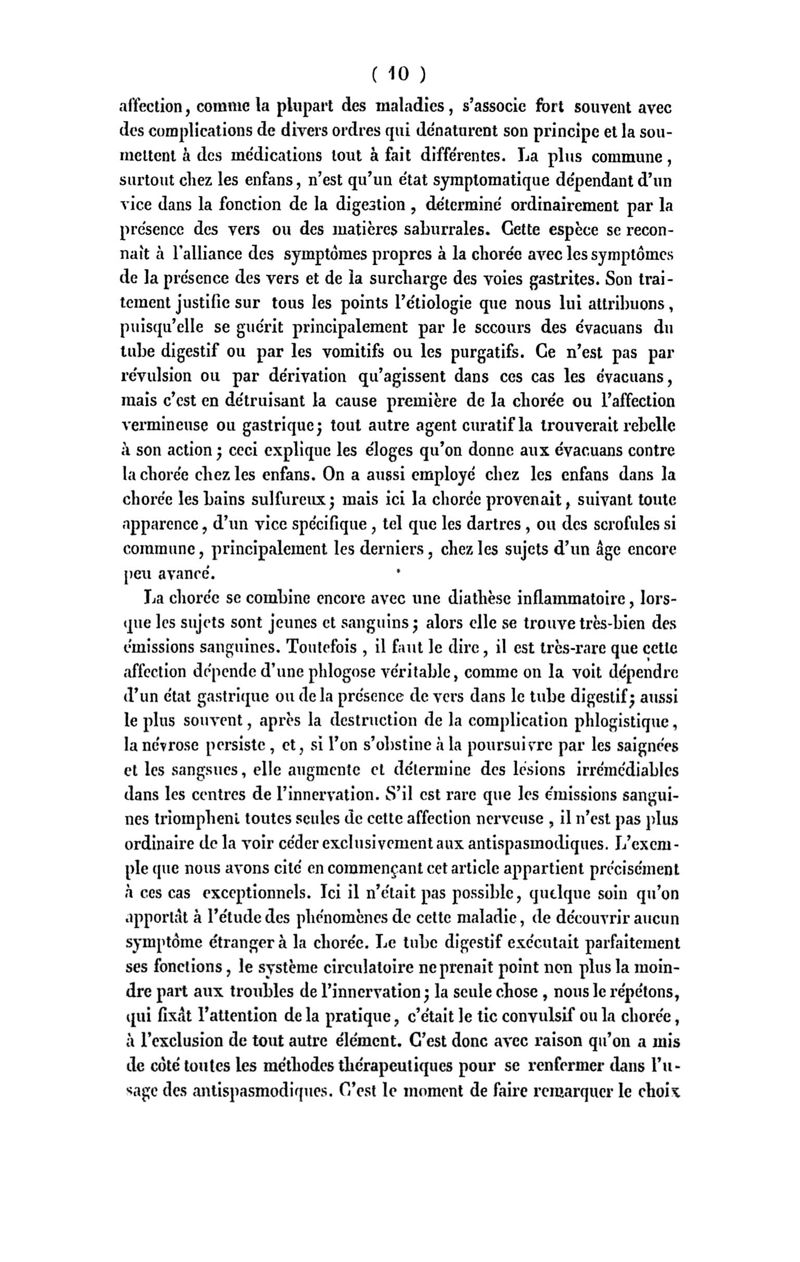 ( 10 )

affection, comme la plupart des maladies, s'associe fort souvent avec des complications de divers ordres qui dénaturent son principe et la soumettent à des médications tout à fait différentes. La plus commune, surtout chez les enfans, n'est qu'un état symptomatique dépendant d'un vice dans la fonction de la digestion, déterminé ordinairement par la présence des vers ou des matières saburrales. Cette espèce se reconnaît à l'alliance des symptômes propres à la chorée avec les symptômes de la présence des vers et de la surcharge des voies gastrites. Son traitement justifie sur tous les points l'étiologie que nous lui attribuons, puisqu'elle se guérit principalement par le secours des évacuans du tube digestif ou par les vomitifs ou les purgatifs. Ce n'est pas par révulsion ou par dérivation qu'agissent dans ces cas les évacuans, mais c'est en détruisant la cause première de la chorée ou l'affection vermineuse ou gastrique; tout autre agent curatif la trouverait rebelle à son action; ceci explique les éloges qu'on donne aux évacuans contre la chorée chez les enfans. On a aussi employé chez les enfans dans la chorée les bains sulfureux; mais ici la chorée provenait, suivant toute apparence, d'un vice spécifique, tel que les dartres, ou des scrofules si commune, principalement les derniers, chez les sujets d'un âge encore peu avancé.

La chorée se combine encore avec une diathèse inflammatoire, lorsque les sujets sont jeunes et sanguins; alors elle se trouve très-bien des émissions sanguines. Toutefois, il faut le dire, il est très-rare que cette affection dépende d'une phlogose véritable, comme on la voit dépendre d'un état gastrique ou de la présence de vers dans le tube digestif; aussi le plus souvent, après la destruction de la complication phlogistique, la névrose persiste, et, si l'on s'obstine à la poursuivre par les saignées et les sangsues, elle augmente et détermine des lésions irrémédiables dans les centres de l'innervation. S'il est rare que les émissions sanguines triomphent toutes seules de cette affection nerveuse, il n'est pas plus ordinaire de la voir céder exclusivement aux antispasmodiques. L'exemple que nous avons cité en commençant cet article appartient précisément à ces cas exceptionnels. Ici il n'était pas possible, quelque soin qu'on apportât à l'étude des phénomènes de cette maladie, de découvrir aucun symptôme étranger à la chorée. Le tube digestif exécutait parfaitement ses fonctions, le système circulatoire ne prenait point non plus la moindre part aux troubles de l'innervation; la seule chose, nous le répétons, qui fixât l'attention de la pratique, c'était le tic convulsif ou la chorée, à l'exclusion de tout autre élément. C'est donc avec raison qu'on a mis de côté toutes les méthodes thérapeutiques pour se renfermer dans l'usage des antispasmodiques. C'est le moment de faire remarquer le choix